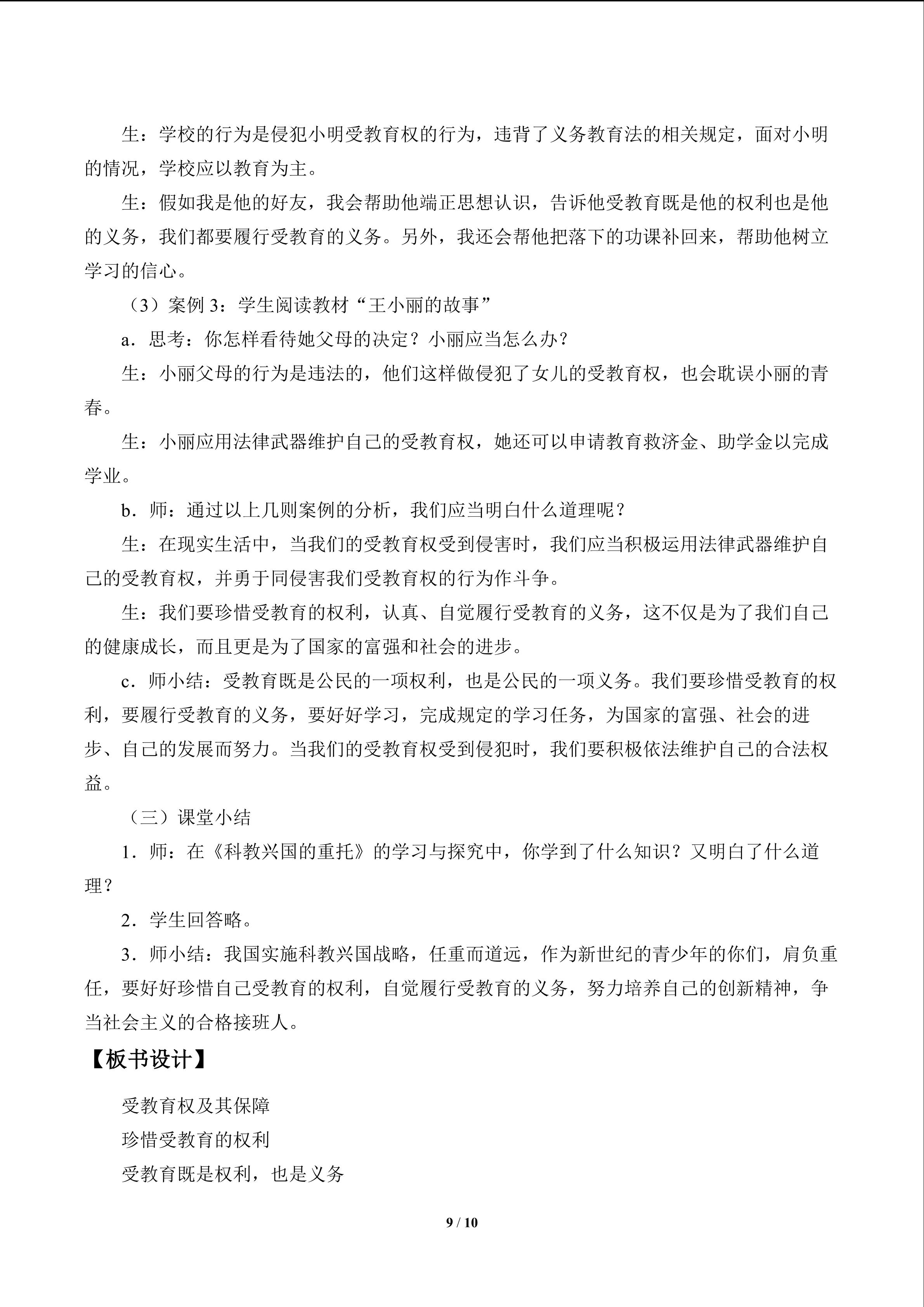 生：学校的行为是侵犯小明受教育权的行为，违背了义务教育法的相关规定，面对小明的情况，学校应以教育为主。

生：假如我是他的好友，我会帮助他端正思想认识，告诉他受教育既是他的权利也是他的义务，我们都要履行受教育的义务。另外，我还会帮他把落下的功课补回来，帮助他树立学习的信心。

（3）案例3：学生阅读教材“王小丽的故事”

a．思考：你怎样看待她父母的决定？小丽应当怎么办？

生：小丽父母的行为是违法的，他们这样做侵犯了女儿的受教育权，也会耽误小丽的青春。

生：小丽应用法律武器维护自己的受教育权，她还可以申请教育救济金、助学金以完成学业。

b．师：通过以上几则案例的分析，我们应当明白什么道理呢？

生：在现实生活中，当我们的受教育权受到侵害时，我们应当积极运用法律武器维护自己的受教育权，并勇于同侵害我们受教育权的行为作斗争。

生：我们要珍惜受教育的权利，认真、自觉履行受教育的义务，这不仅是为了我们自己的健康成长，而且更是为了国家的富强和社会的进步。

c．师小结：受教育既是公民的一项权利，也是公民的一项义务。我们要珍惜受教育的权利，要履行受教育的义务，要好好学习，完成规定的学习任务，为国家的富强、社会的进步、自己的发展而努力。当我们的受教育权受到侵犯时，我们要积极依法维护自己的合法权益。

（三）课堂小结

1．师：在《科教兴国的重托》的学习与探究中，你学到了什么知识？又明白了什么道理？

2．学生回答略。

3．师小结：我国实施科教兴国战略，任重而道远，作为新世纪的青少年的你们，肩负重任，要好好珍惜自己受教育的权利，自觉履行受教育的义务，努力培养自己的创新精神，争当社会主义的合格接班人。

【板书设计】

受教育权及其保障
珍惜受教育的权利
受教育既是权利，也是义务

9 / 10